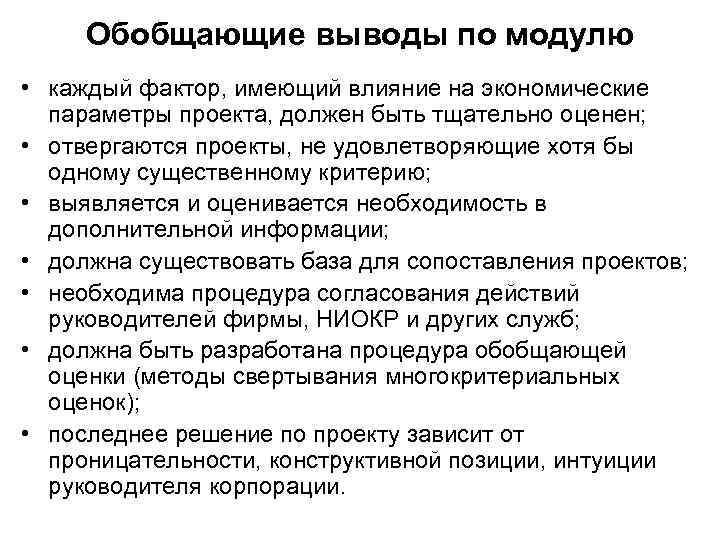 Обобщающие выводы по модулю

• каждый фактор, имеющий влияние на экономические параметры проекта, должен быть тщательно оценен;
• отвергаются проекты, не удовлетворяющие хотя бы одному существенному критерию;
• выявляется и оценивается необходимость в дополнительной информации;
• должна существовать база для сопоставления проектов;
• необходима процедура согласования действий руководителей фирмы, НИОКР и других служб;
• должна быть разработана процедура обобщающей оценки (методы свертывания многокритериальных оценок);
• последнее решение по проекту зависит от проницательности, конструктивной позиции, интуиции руководителя корпорации.